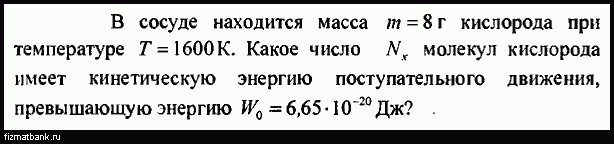 В сосуде находится масса $m = 8$ г кислорода при температуре $T = 1600$ К. Какое число $N_x$ молекул кислорода имеет кинетическую энергию поступательного движения, превышающую энергию $W_0 = 6{,}65 \cdot 10^{-20}$ Дж?

fizmatbank.ru